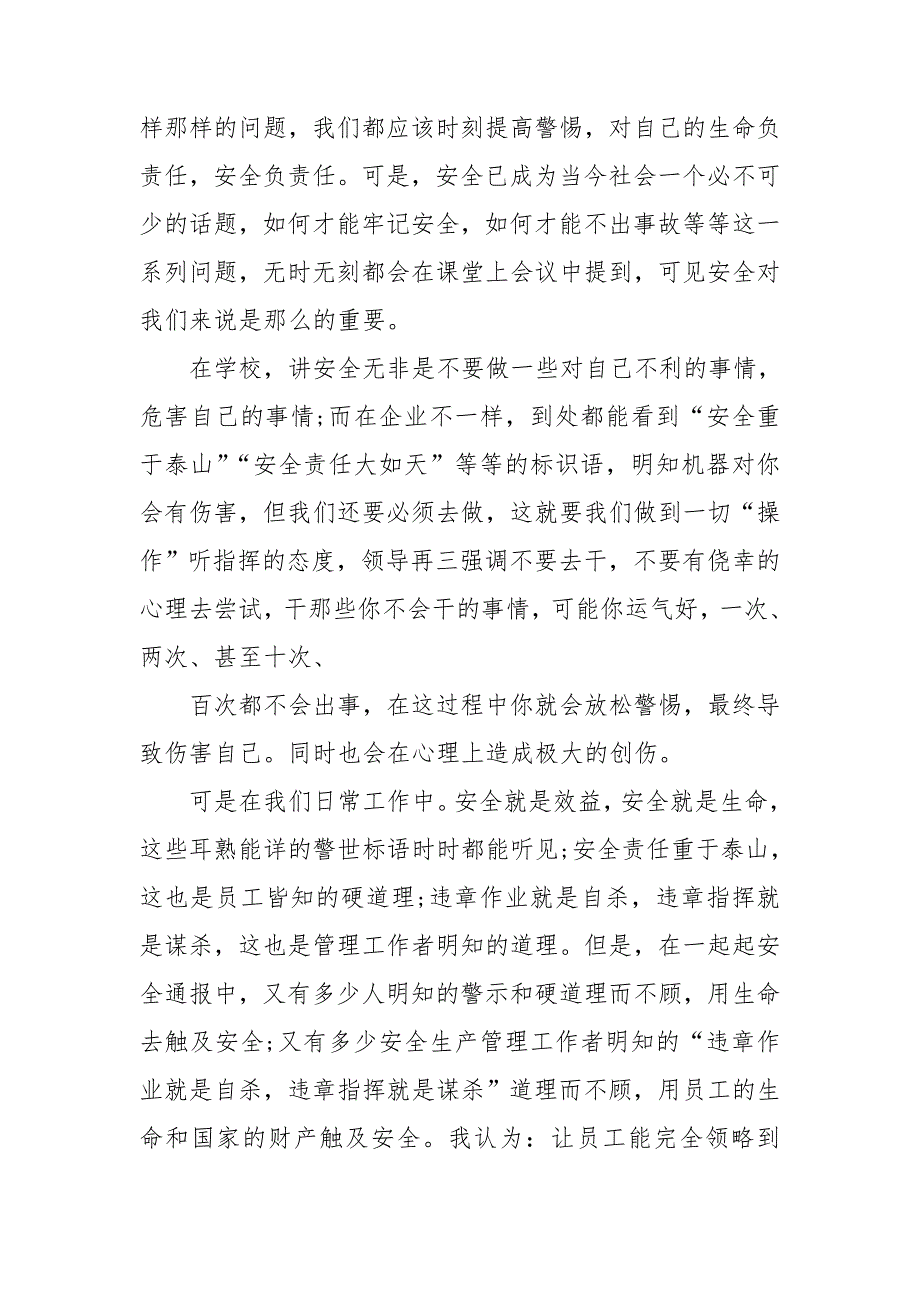 样那样的问题，我们都应该时刻提高警惕，对自己的生命负责任，安全负责任。可是，安全已成为当今社会一个必不可少的话题，如何才能牢记安全，如何才能不出事故等等这一系列问题，无时无刻都会在课堂上会议中提到，可见安全对我们来说是那么的重要。

在学校，讲安全无非是不要做一些对自己不利的事情，危害自己的事情;而在企业不一样，到处都能看到“安全重于泰山”“安全责任大如天”等等的标识语，明知机器对你会有伤害，但我们还要必须去做，这就要我们做到一切“操作”听指挥的态度，领导再三强调不要去干，不要有侥幸的心理去尝试，干那些你不会干的事情，可能你运气好，一次、两次、甚至十次、

百次都不会出事，在这过程中你就会放松警惕，最终导致伤害自己。同时也会在心理上造成极大的创伤。

可是在我们日常工作中。安全就是效益，安全就是生命，这些耳熟能详的警世标语时时都能听见;安全责任重于泰山，这也是员工皆知的硬道理;违章作业就是自杀，违章指挥就是谋杀，这也是管理工作者明知的道理。但是，在一起起安全通报中，又有多少人明知的警示和硬道理而不顾，用生命去触及安全;又有多少安全生产管理工作者明知的“违章作业就是自杀，违章指挥就是谋杀”道理而不顾，用员工的生命和国家的财产触及安全。我认为：让员工能完全领略到